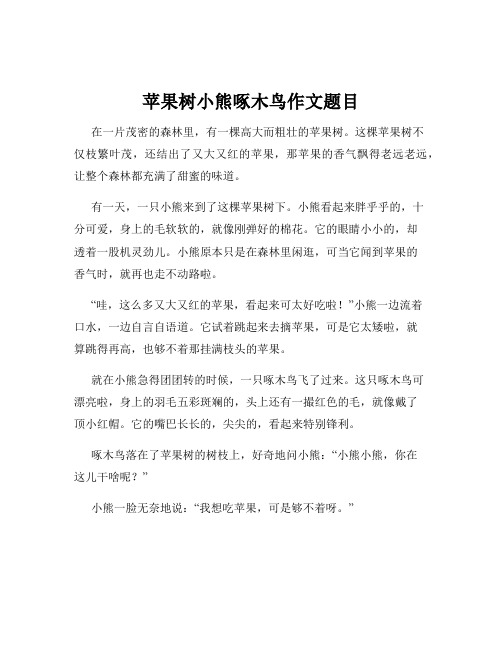 苹果树小熊啄木鸟作文题目

在一片茂密的森林里，有一棵高大而粗壮的苹果树。这棵苹果树不仅枝繁叶茂，还结出了又大又红的苹果，那苹果的香气飘得老远老远，让整个森林都充满了甜蜜的味道。

有一天，一只小熊来到了这棵苹果树下。小熊看起来胖乎乎的，十分可爱，身上的毛软软的，就像刚弹好的棉花。它的眼睛小小的，却透着一股机灵劲儿。小熊原本只是在森林里闲逛，可当它闻到苹果的香气时，就再也走不动路啦。

“哇，这么多又大又红的苹果，看起来可太好吃啦！”小熊一边流着口水，一边自言自语道。它试着跳起来去摘苹果，可是它太矮啦，就算跳得再高，也够不着那挂满枝头的苹果。

就在小熊急得团团转的时候，一只啄木鸟飞了过来。这只啄木鸟可漂亮啦，身上的羽毛五彩斑斓的，头上还有一撮红色的毛，就像戴了顶小红帽。它的嘴巴长长的，尖尖的，看起来特别锋利。

啄木鸟落在了苹果树的树枝上，好奇地问小熊：“小熊小熊，你在这儿干啥呢？”

小熊一脸无奈地说：“我想吃苹果，可是够不着呀。”